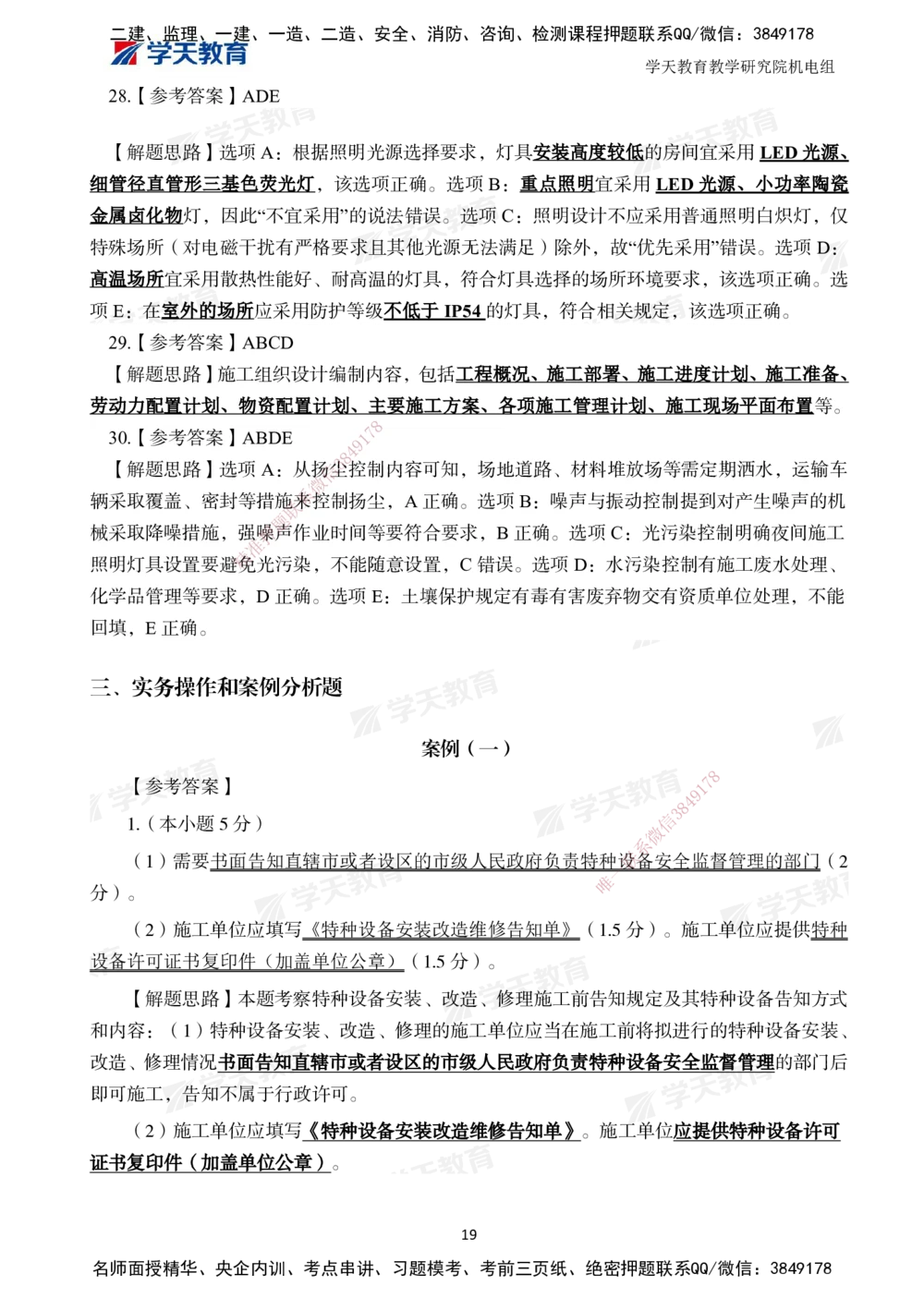 二建、监理、一建、一造、二造、安全、消防、咨询、检测课程押题联系QQ/微信：3849178

学天教育

学天教育教学研究院机电组

28.【参考答案】ADE

【解题思路】选项 A：根据照明光源选择要求，灯具安装高度较低的房间宜采用 LED 光源、细管径直管形三基色荧光灯，该选项正确。选项 B：重点照明宜采用 LED 光源、小功率陶瓷金属卤化物灯，因此“不宜采用”的说法错误。选项 C：照明设计不应采用普通照明白炽灯，仅特殊场所（对电磁干扰有严格要求且其他光源无法满足）除外，故“优先采用”错误。选项 D：高温场所宜采用散热性能好、耐高温的灯具，符合灯具选择的场所环境要求，该选项正确。选项 E：在室外的场所应采用防护等级不低于 IP54 的灯具，符合相关规定，该选项正确。

29.【参考答案】ABCD

【解题思路】施工组织设计编制内容，包括工程概况、施工部署、施工进度计划、施工准备、劳动力配置计划、物资配置计划、主要施工方案、各项施工管理计划、施工现场平面布置等。

30.【参考答案】ABDE

【解题思路】选项 A：从扬尘控制内容可知，场地道路、材料堆放场等需定期洒水，运输车辆采取覆盖、密封等措施来控制扬尘，A 正确。选项 B：噪声与振动控制提到对产生噪声的机械采取降噪措施，强噪声作业时间等要符合要求，B 正确。选项 C：光污染控制明确夜间施工照明灯具设置要避免光污染，不能随意设置，C 错误。选项 D：水污染控制有施工废水处理、化学品管理等要求，D 正确。选项 E：土壤保护规定有毒有害废弃物交有资质单位处理，不能回填，E 正确。

三、实务操作和案例分析题

案例（一）

【参考答案】

1.（本小题 5 分）

（1）需要书面告知直辖市或者设区的市级人民政府负责特种设备安全监督管理的部门（2 分）。

（2）施工单位应填写《特种设备安装改造维修告知单》（1.5 分）。施工单位应提供特种设备许可证书复印件（加盖单位公章）（1.5 分）。

【解题思路】本题考察特种设备安装、改造、修理施工前告知规定及其特种设备告知方式和内容：（1）特种设备安装、改造、修理的施工单位应当在施工前将拟进行的特种设备安装、改造、修理情况书面告知直辖市或者设区的市级人民政府负责特种设备安全监督管理的部门后即可施工，告知不属于行政许可。

（2）施工单位应填写《特种设备安装改造维修告知单》。施工单位应提供特种设备许可证书复印件（加盖单位公章）。

19

名师面授精华、央企内训、考点串讲、习题模考、考前三页纸、绝密押题联系QQ/微信：3849178